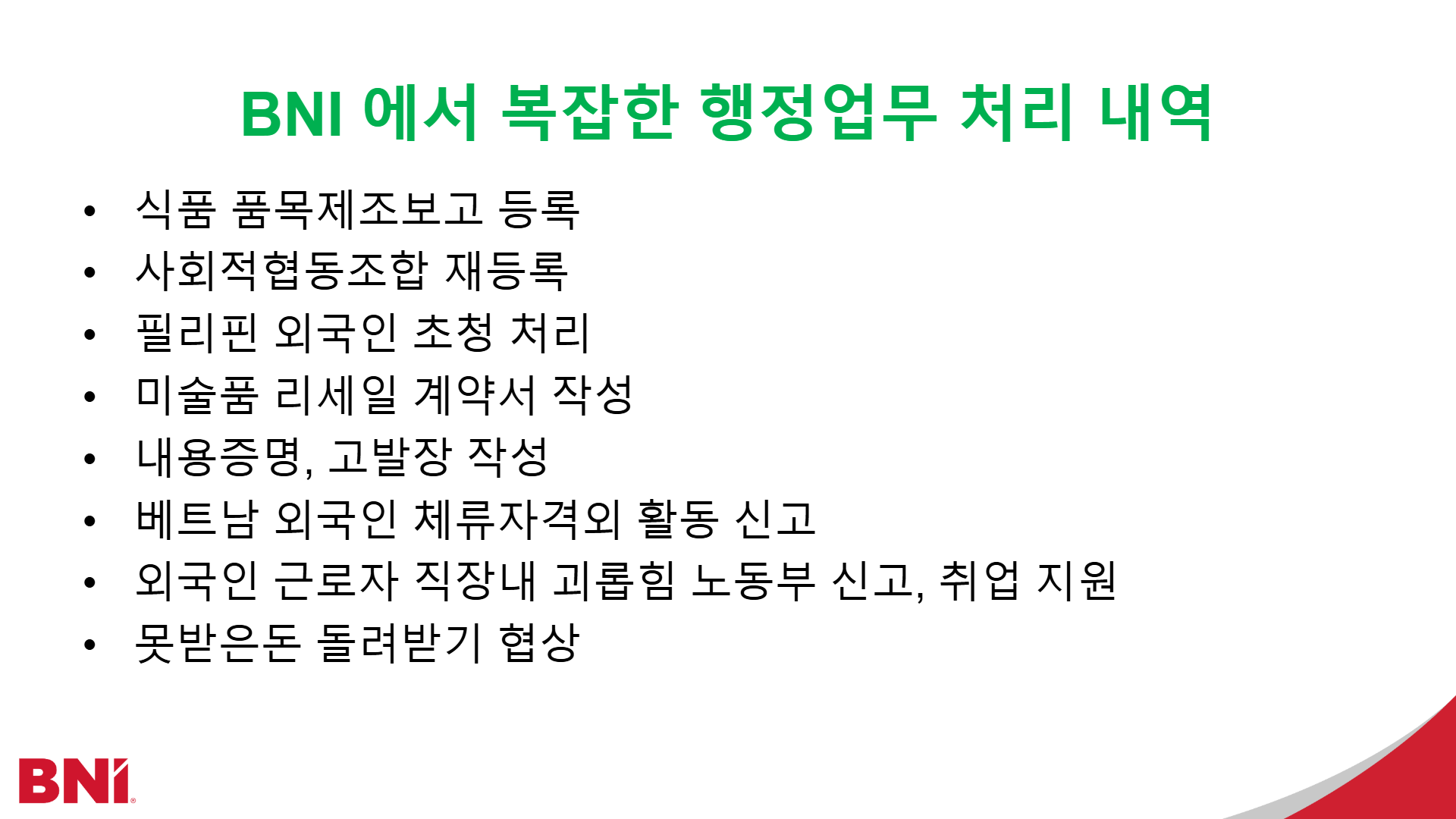 BNI 에서 복잡한 행정업무 처리 내역

• 식품 품목제조보고 등록
• 사회적협동조합 재등록
• 필리핀 외국인 초청 처리
• 미술품 리세일 계약서 작성
• 내용증명, 고발장 작성
• 베트남 외국인 체류자격외 활동 신고
• 외국인 근로자 직장내 괴롭힘 노동부 신고, 취업 지원
• 못받은돈 돌려받기 협상

BNI®